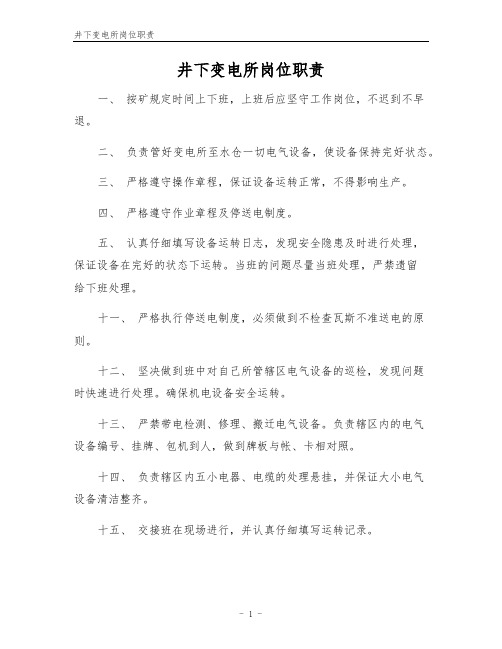 井下变电所岗位职责

井下变电所岗位职责

一、 按矿规定时间上下班，上班后应坚守工作岗位，不迟到不早退。

二、 负责管好变电所至水仓一切电气设备，使设备保持完好状态。

三、 严格遵守操作章程，保证设备运转正常，不得影响生产。

四、 严格遵守作业章程及停送电制度。

五、 认真仔细填写设备运转日志，发现安全隐患及时进行处理，保证设备在完好的状态下运转。当班的问题尽量当班处理，严禁遗留给下班处理。

十一、 严格执行停送电制度，必须做到不检查瓦斯不准送电的原则。

十二、 坚决做到班中对自己所管辖区电气设备的巡检，发现问题时快速进行处理。确保机电设备安全运转。

十三、 严禁带电检测、修理、搬迁电气设备。负责辖区内的电气设备编号、挂牌、包机到人，做到牌板与帐、卡相对照。

十四、 负责辖区内五小电器、电缆的处理悬挂，并保证大小电气设备清洁整齐。

十五、 交接班在现场进行，并认真仔细填写运转记录。

- 1 -